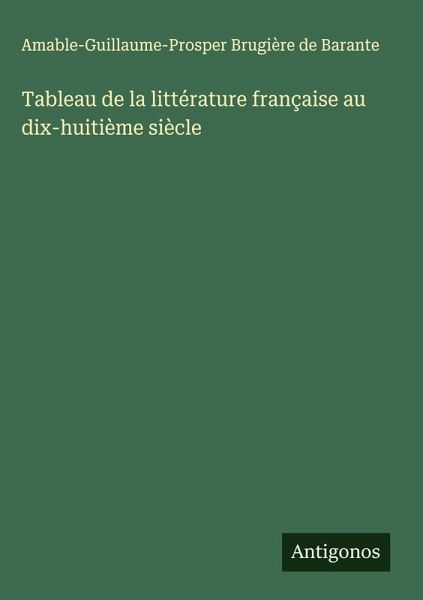 Amable-Guillaume-Prosper Brugière de Barante

Tableau de la littérature française au dix-huitième siècle

Antigonos